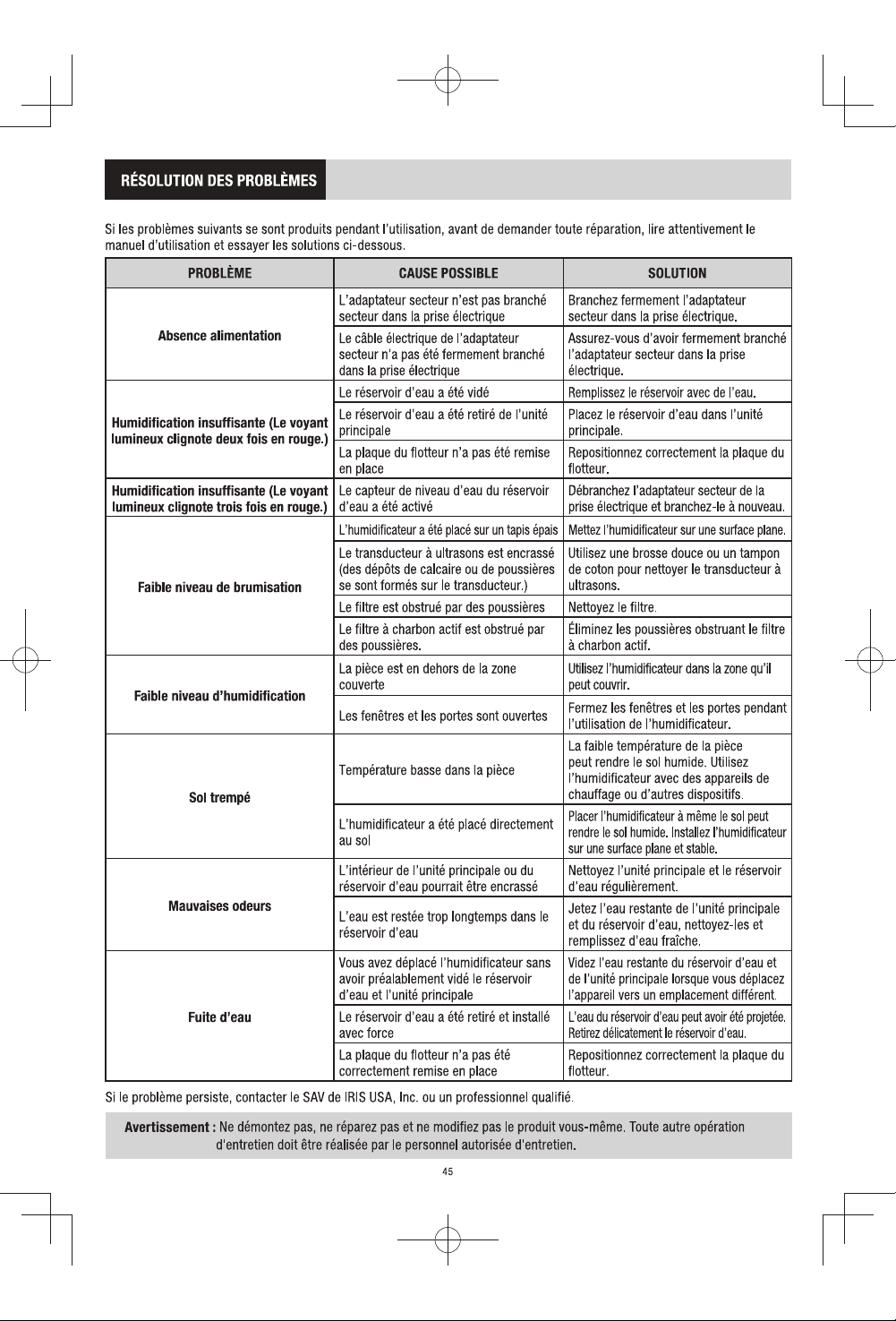 RÉSOLUTION DES PROBLÈMES

Si les problèmes suivants se sont produits pendant l'utilisation, avant de demander toute réparation, lire attentivement le manuel d'utilisation et essayer les solutions ci-dessous.

| PROBLÈME | CAUSE POSSIBLE | SOLUTION |
|---|---|---|
| Absence alimentation | L'adaptateur secteur n'est pas branché secteur dans la prise électrique | Branchez fermement l'adaptateur secteur dans la prise électrique. |
| | Le câble électrique de l'adaptateur secteur n'a pas été fermement branché dans la prise électrique | Assurez-vous d'avoir fermement branché l'adaptateur secteur dans la prise électrique. |
| Humidification insuffisante (Le voyant lumineux clignote deux fois en rouge.) | Le réservoir d'eau a été vidé | Remplissez le réservoir avec de l'eau. |
| | Le réservoir d'eau a été retiré de l'unité principale | Placez le réservoir d'eau dans l'unité principale. |
| | La plaque du flotteur n'a pas été remise en place | Repositionnez correctement la plaque du flotteur. |
| Humidification insuffisante (Le voyant lumineux clignote trois fois en rouge.) | Le capteur de niveau d'eau du réservoir d'eau a été activé | Débranchez l'adaptateur secteur de la prise électrique et branchez-le à nouveau. |
| Faible niveau de brumisation | L'humidificateur a été placé sur un tapis épais | Mettez l'humidificateur sur une surface plane. |
| | Le transducteur à ultrasons est encrassé (des dépôts de calcaire ou de poussières se sont formés sur le transducteur.) | Utilisez une brosse douce ou un tampon de coton pour nettoyer le transducteur à ultrasons. |
| | Le filtre est obstrué par des poussières | Nettoyez le filtre. |
| | Le filtre à charbon actif est obstrué par des poussières. | Éliminez les poussières obstruant le filtre à charbon actif. |
| Faible niveau d'humidification | La pièce est en dehors de la zone couverte | Utilisez l'humidificateur dans la zone qu'il peut couvrir. |
| | Les fenêtres et les portes sont ouvertes | Fermez les fenêtres et les portes pendant l'utilisation de l'humidificateur. |
| Sol trempé | Température basse dans la pièce | La faible température de la pièce peut rendre le sol humide. Utilisez l'humidificateur avec des appareils de chauffage ou d'autres dispositifs. |
| | L'humidificateur a été placé directement au sol | Placer l'humidificateur à même le sol peut rendre le sol humide. Installez l'humidificateur sur une surface plane et stable. |
| Mauvaises odeurs | L'intérieur de l'unité principale ou du réservoir d'eau pourrait être encrassé | Nettoyez l'unité principale et le réservoir d'eau régulièrement. |
| | L'eau est restée trop longtemps dans le réservoir d'eau | Jetez l'eau restante de l'unité principale et du réservoir d'eau, nettoyez-les et remplissez d'eau fraîche. |
| Fuite d'eau | Vous avez déplacé l'humidificateur sans avoir préalablement vidé le réservoir d'eau et l'unité principale | Videz l'eau restante du réservoir d'eau et de l'unité principale lorsque vous déplacez l'appareil vers un emplacement différent. |
| | Le réservoir d'eau a été retiré et installé avec force | L'eau du réservoir d'eau peut avoir été projetée. Retirez délicatement le réservoir d'eau. |
| | La plaque du flotteur n'a pas été correctement remise en place | Repositionnez correctement la plaque du flotteur. |

Si le problème persiste, contacter le SAV de IRIS USA, Inc. ou un professionnel qualifié.

Avertissement : Ne démontez pas, ne réparez pas et ne modifiez pas le produit vous-même. Toute autre opération d'entretien doit être réalisée par le personnel autorisée d'entretien.

45